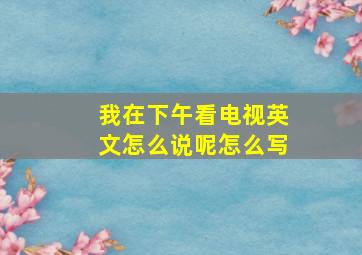 我在下午看电视英文怎么说呢怎么写